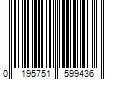 0 195751 599436